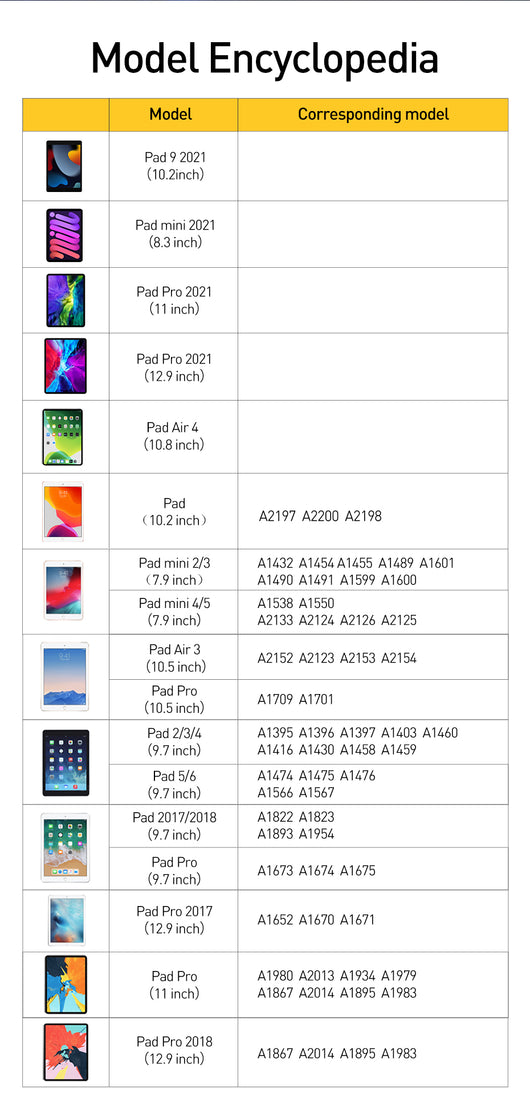 Model Encyclopedia

| | Model | Corresponding model |
|---|---|---|
| | Pad 9 2021 (10.2inch) | |
| | Pad mini 2021 (8.3 inch) | |
| | Pad Pro 2021 (11 inch) | |
| | Pad Pro 2021 (12.9 inch) | |
| | Pad Air 4 (10.8 inch) | |
| | Pad （10.2 inch） | A2197 A2200 A2198 |
| | Pad mini 2/3 （7.9 inch） | A1432 A1454 A1455 A1489 A1601 A1490 A1491 A1599 A1600 |
| | Pad mini 4/5 (7.9 inch) | A1538 A1550 A2133 A2124 A2126 A2125 |
| | Pad Air 3 (10.5 inch) | A2152 A2123 A2153 A2154 |
| | Pad Pro (10.5 inch) | A1709 A1701 |
| | Pad 2/3/4 (9.7 inch) | A1395 A1396 A1397 A1403 A1460 A1416 A1430 A1458 A1459 |
| | Pad 5/6 (9.7 inch) | A1474 A1475 A1476 A1566 A1567 |
| | Pad 2017/2018 (9.7 inch) | A1822 A1823 A1893 A1954 |
| | Pad Pro (9.7 inch) | A1673 A1674 A1675 |
| | Pad Pro 2017 (12.9 inch) | A1652 A1670 A1671 |
| | Pad Pro (11 inch) | A1980 A2013 A1934 A1979 A1867 A2014 A1895 A1983 |
| | Pad Pro 2018 (12.9 inch) | A1867 A2014 A1895 A1983 |